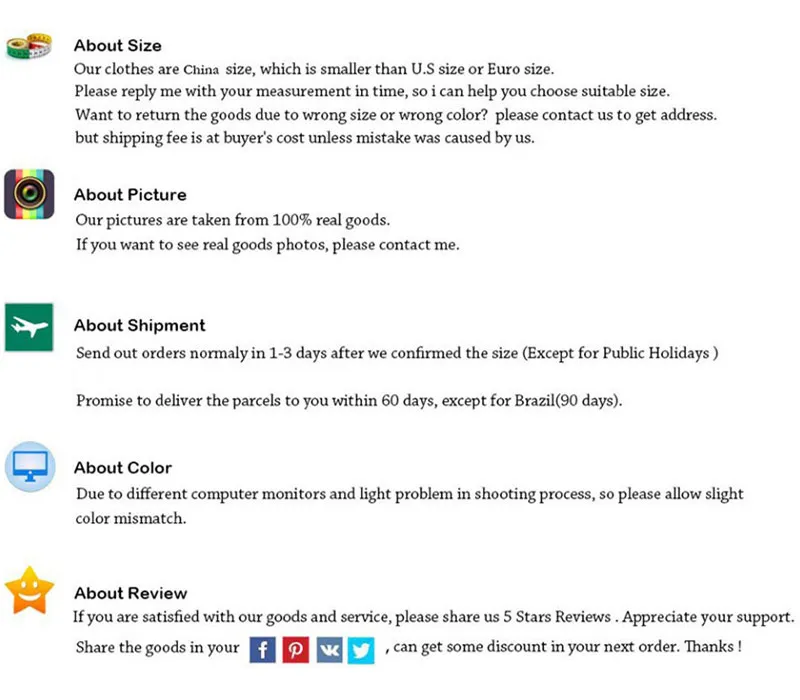 About Size
Our clothes are China size, which is smaller than U.S size or Euro size.
Please reply me with your measurement in time, so i can help you choose suitable size.
Want to return the goods due to wrong size or wrong color? please contact us to get address.
but shipping fee is at buyer's cost unless mistake was caused by us.

About Picture
Our pictures are taken from 100% real goods.
If you want to see real goods photos, please contact me.

About Shipment
Send out orders normaly in 1-3 days after we confirmed the size (Except for Public Holidays )

Promise to deliver the parcels to you within 60 days, except for Brazil(90 days).

About Color
Due to different computer monitors and light problem in shooting process, so please allow slight color mismatch.

About Review
If you are satisfied with our goods and service, please share us 5 Stars Reviews . Appreciate your support.
Share the goods in your f P VK , can get some discount in your next order. Thanks !